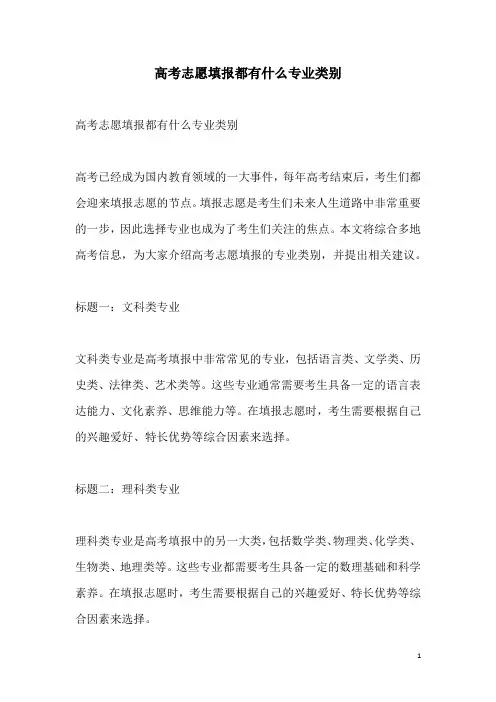 高考志愿填报都有什么专业类别

高考志愿填报都有什么专业类别

高考已经成为国内教育领域的一大事件，每年高考结束后，考生们都会迎来填报志愿的节点。填报志愿是考生们未来人生道路中非常重要的一步，因此选择专业也成为了考生们关注的焦点。本文将综合多地高考信息，为大家介绍高考志愿填报的专业类别，并提出相关建议。

标题一：文科类专业

文科类专业是高考填报中非常常见的专业，包括语言类、文学类、历史类、法律类、艺术类等。这些专业通常需要考生具备一定的语言表达能力、文化素养、思维能力等。在填报志愿时，考生需要根据自己的兴趣爱好、特长优势等综合因素来选择。

标题二：理科类专业

理科类专业是高考填报中的另一大类，包括数学类、物理类、化学类、生物类、地理类等。这些专业都需要考生具备一定的数理基础和科学素养。在填报志愿时，考生需要根据自己的兴趣爱好、特长优势等综合因素来选择。

1